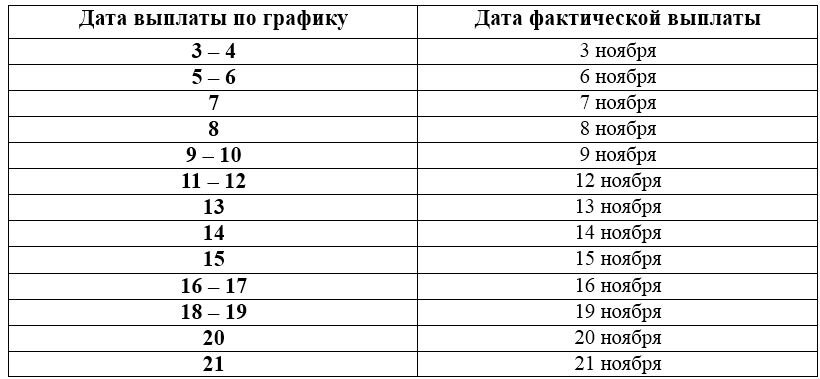 | Дата выплаты по графику | Дата фактической выплаты |
|---|---|
| 3 – 4 | 3 ноября |
| 5 – 6 | 6 ноября |
| 7 | 7 ноября |
| 8 | 8 ноября |
| 9 – 10 | 9 ноября |
| 11 – 12 | 12 ноября |
| 13 | 13 ноября |
| 14 | 14 ноября |
| 15 | 15 ноября |
| 16 – 17 | 16 ноября |
| 18 – 19 | 19 ноября |
| 20 | 20 ноября |
| 21 | 21 ноября |